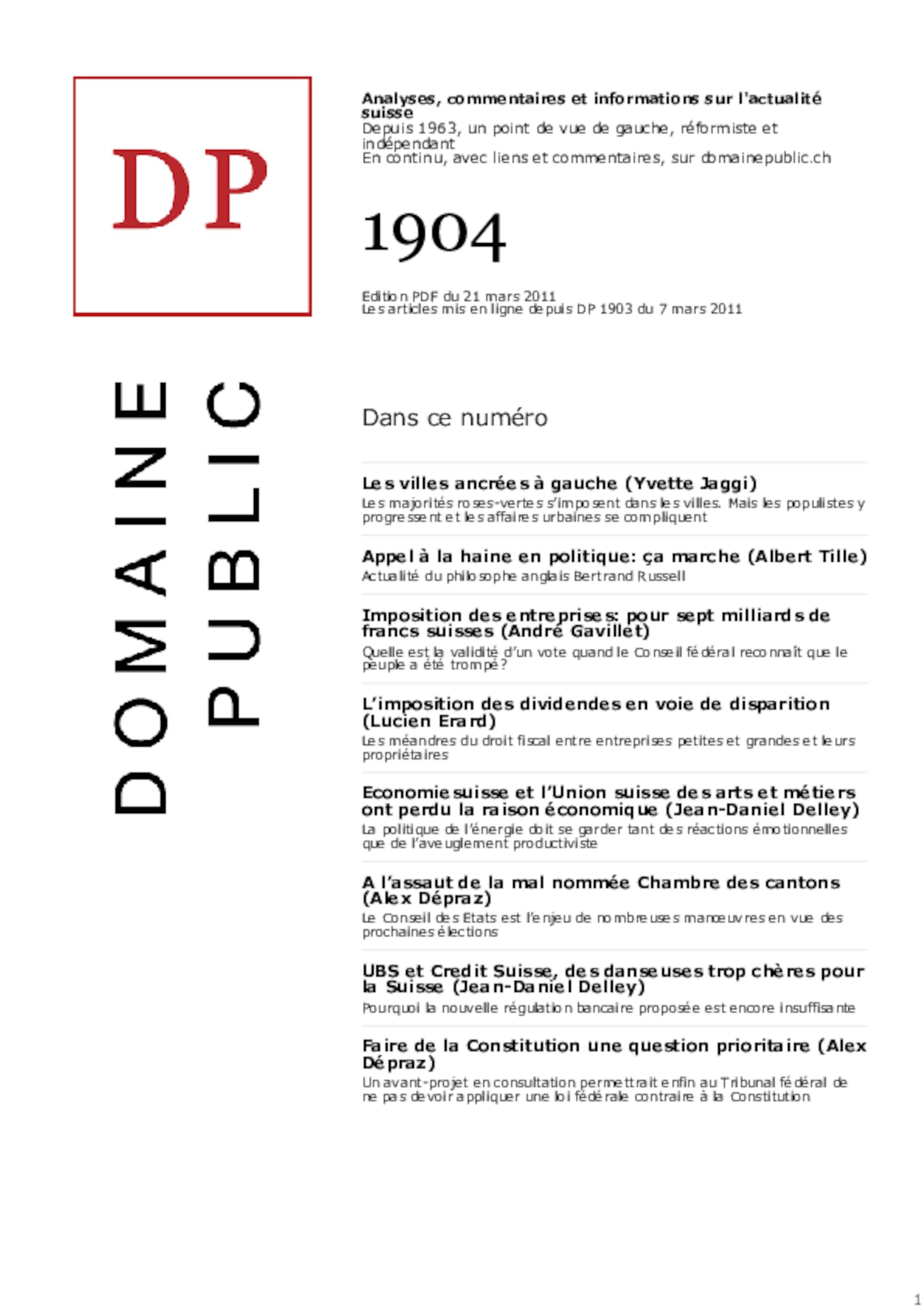 DP

DOMAINE PUBLIC

Analyses, commentaires et informations sur l'actualité suisse
Depuis 1963, un point de vue de gauche, réformiste et indépendant
En continu, avec liens et commentaires, sur domainepublic.ch

1904

Edition PDF du 21 mars 2011
Les articles mis en ligne depuis DP 1903 du 7 mars 2011

Dans ce numéro

Les villes ancrées à gauche (Yvette Jaggi)
Les majorités roses-vertes s'imposent dans les villes. Mais les populistes y progressent et les affaires urbaines se compliquent

Appel à la haine en politique: ça marche (Albert Tille)
Actualité du philosophe anglais Bertrand Russell

Imposition des entreprises: pour sept milliards de francs suisses (André Gavillet)
Quelle est la validité d'un vote quand le Conseil fédéral reconnaît que le peuple a été trompé?

L'imposition des dividendes en voie de disparition (Lucien Erard)
Les méandres du droit fiscal entre entreprises petites et grandes et leurs propriétaires

Economiesuisse et l'Union suisse des arts et métiers ont perdu la raison économique (Jean-Daniel Delley)
La politique de l'énergie doit se garder tant des réactions émotionnelles que de l'aveuglement productiviste

A l'assaut de la mal nommée Chambre des cantons (Alex Dépraz)
Le Conseil des Etats est l'enjeu de nombreuses manœuvres en vue des prochaines élections

UBS et Credit Suisse, des danseuses trop chères pour la Suisse (Jean-Daniel Delley)
Pourquoi la nouvelle régulation bancaire proposée est encore insuffisante

Faire de la Constitution une question prioritaire (Alex Dépraz)
Un avant-projet en consultation permettrait enfin au Tribunal fédéral de ne pas devoir appliquer une loi fédérale contraire à la Constitution

1